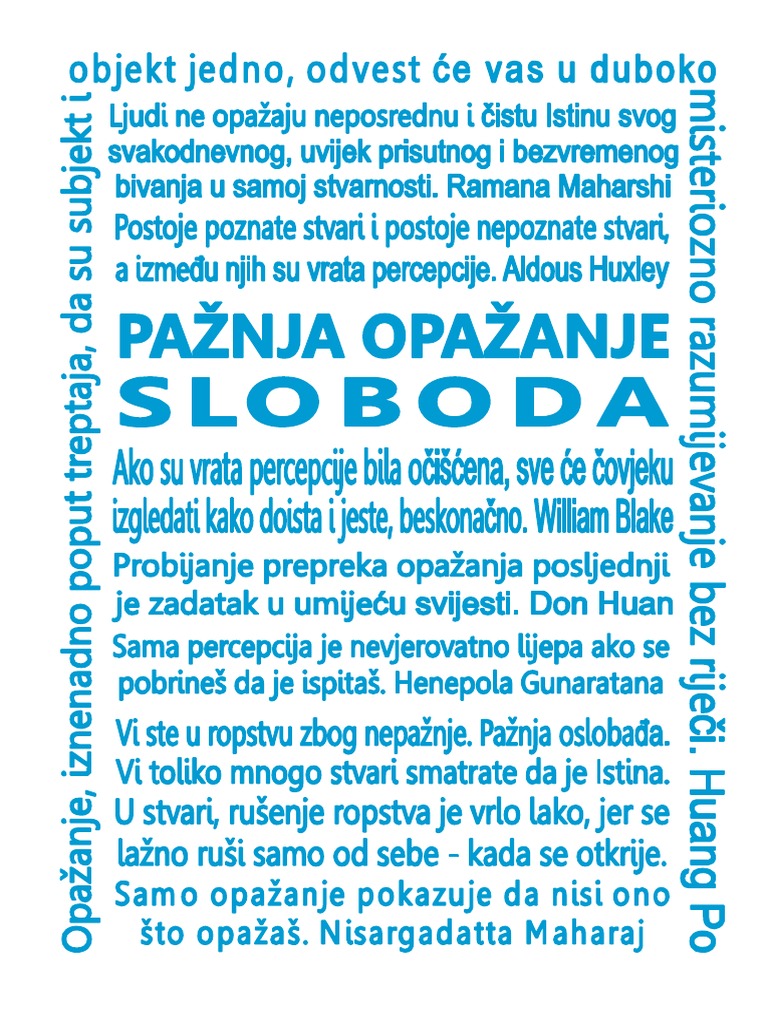 Opažanje, iznenadno poput treptaja, da su subjekt i objekt jedno, odvest će vas u duboko misteriozno razumijevanje bez riječi. Huang Po

Ljudi ne opažaju neposrednu i čistu Istinu svog svakodnevnog, uvijek prisutnog i bezvremenog bivanja u samoj stvarnosti. Ramana Maharshi

Postoje poznate stvari i postoje nepoznate stvari, a između njih su vrata percepcije. Aldous Huxley

PAŽNJA OPAŽANJE
SLOBODA

Ako su vrata percepcije bila očišćena, sve će čovjeku izgledati kako doista i jeste, beskonačno. William Blake

Probijanje prepreka opažanja posljednji je zadatak u umijeću svijesti. Don Huan

Sama percepcija je nevjerovatno lijepa ako se pobrineš da je ispitaš. Henepola Gunaratana

Vi ste u ropstvu zbog nepažnje. Pažnja oslobađa. Vi toliko mnogo stvari smatrate da je Istina. U stvari, rušenje ropstva je vrlo lako, jer se lažno ruši samo od sebe - kada se otkrije. Samo opažanje pokazuje da nisi ono što opažaš. Nisargadatta Maharaj